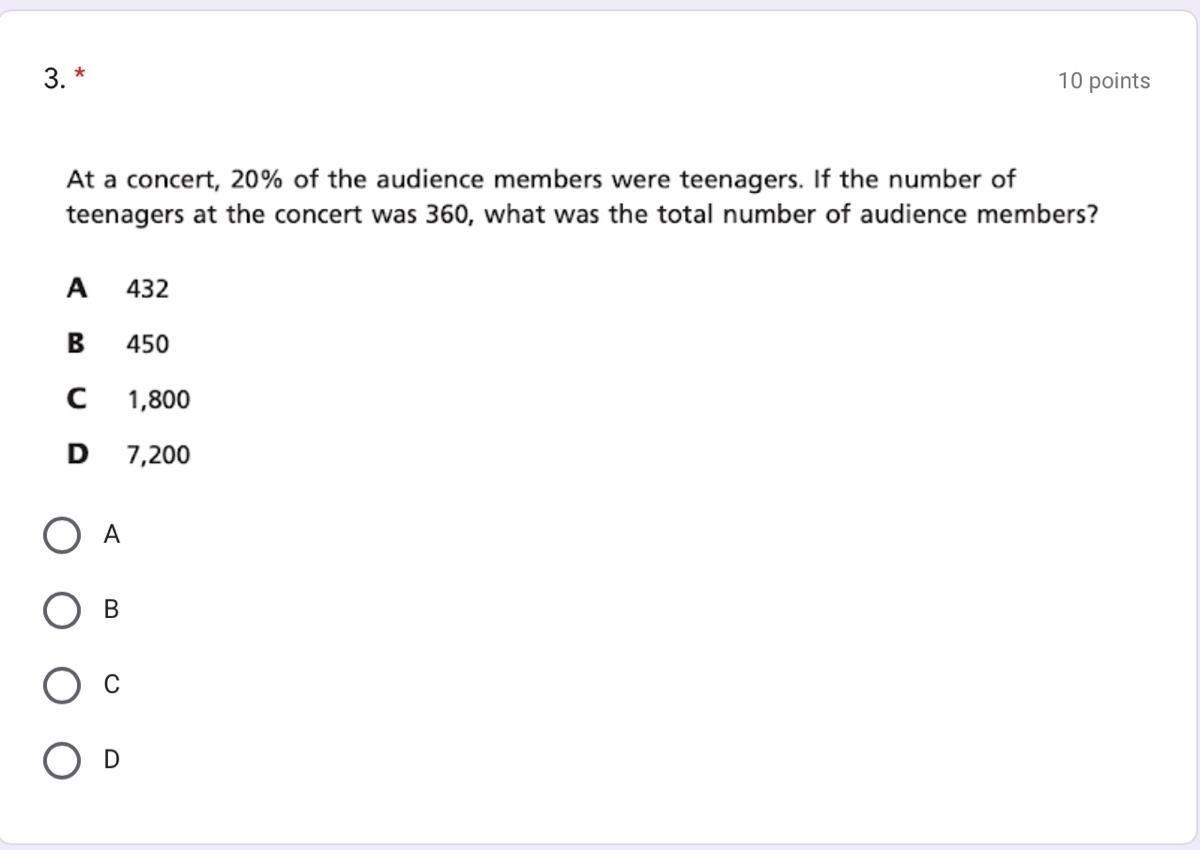 3. *

10 points

At a concert, 20% of the audience members were teenagers. If the number of teenagers at the concert was 360, what was the total number of audience members?

A 432

B 450

C 1,800

D 7,200

A

B

C

D